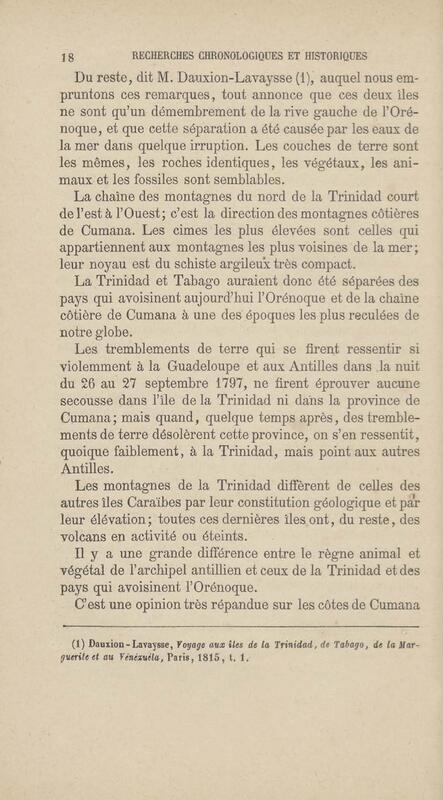 18 RECHERCHES CHRONOLOGIQUES ET HISTORIQUES

Du reste, dit M. Dauxion-Lavaysse (1), auquel nous empruntons ces remarques, tout annonce que ces deux îles ne sont qu'un démembrement de la rive gauche de l'Orénoque, et que cette séparation a été causée par les eaux de la mer dans quelque irruption. Les couches de terre sont les mêmes, les roches identiques, les végétaux, les animaux et les fossiles sont semblables.

La chaîne des montagnes du nord de la Trinidad court de l'est à l'Ouest; c'est la direction des montagnes côtières de Cumana. Les cimes les plus élevées sont celles qui appartiennent aux montagnes les plus voisines de la mer; leur noyau est du schiste argileux très compact.

La Trinidad et Tabago auraient donc été séparées des pays qui avoisinent aujourd'hui l'Orénoque et de la chaîne côtière de Cumana à une des époques les plus reculées de notre globe.

Les tremblements de terre qui se firent ressentir si violemment à la Guadeloupe et aux Antilles dans la nuit du 26 au 27 septembre 1797, ne firent éprouver aucune secousse dans l'île de la Trinidad ni dans la province de Cumana; mais quand, quelque temps après, des tremblements de terre désolèrent cette province, on s'en ressentit, quoique faiblement, à la Trinidad, mais point aux autres Antilles.

Les montagnes de la Trinidad diffèrent de celles des autres îles Caraïbes par leur constitution géologique et par leur élévation; toutes ces dernières îles ont, du reste, des volcans en activité ou éteints.

Il y a une grande différence entre le règne animal et végétal de l'archipel antillien et ceux de la Trinidad et des pays qui avoisinent l'Orénoque.

C'est une opinion très répandue sur les côtes de Cumana

(1) Dauxion-Lavaysse, Voyage aux îles de la Trinidad, de Tabago, de la Marguerite et au Vénézuéla, Paris, 1815, t. 1.